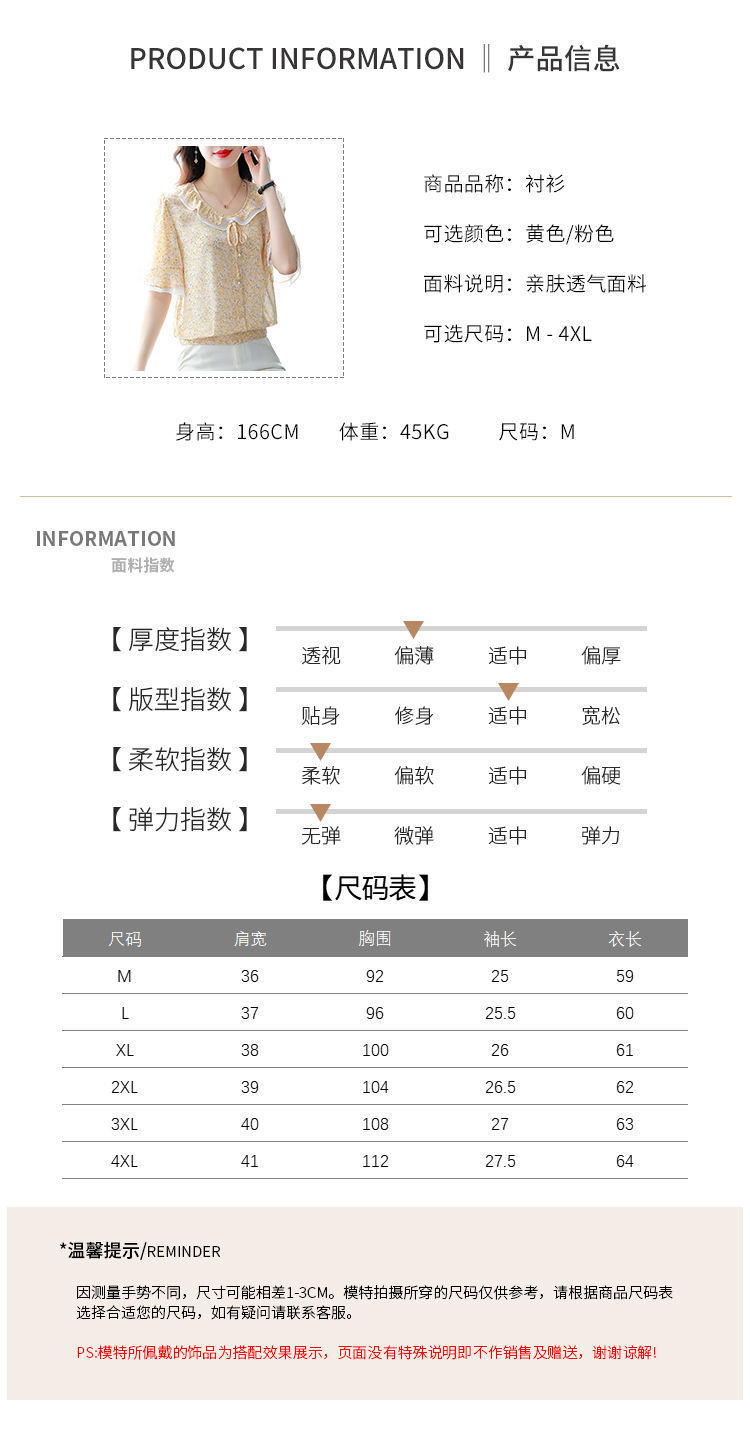 PRODUCT INFORMATION ‖ 产品信息

商品品称：衬衫

可选颜色：黄色/粉色

面料说明：亲肤透气面料

可选尺码：M - 4XL

身高：166CM 体重：45KG 尺码：M

INFORMATION
面料指数

【厚度指数】 透视 偏薄 适中 偏厚

【版型指数】 贴身 修身 适中 宽松

【柔软指数】 柔软 偏软 适中 偏硬

【弹力指数】 无弹 微弹 适中 弹力

【尺码表】

| 尺码 | 肩宽 | 胸围 | 袖长 | 衣长 |
|---|---|---|---|---|
| M | 36 | 92 | 25 | 59 |
| L | 37 | 96 | 25.5 | 60 |
| XL | 38 | 100 | 26 | 61 |
| 2XL | 39 | 104 | 26.5 | 62 |
| 3XL | 40 | 108 | 27 | 63 |
| 4XL | 41 | 112 | 27.5 | 64 |

*温馨提示/REMINDER

因测量手势不同，尺寸可能相差1-3CM。模特拍摄所穿的尺码仅供参考，请根据商品尺码表选择合适您的尺码，如有疑问请联系客服。

PS:模特所佩戴的饰品为搭配效果展示，页面没有特殊说明即不作销售及赠送，谢谢谅解!